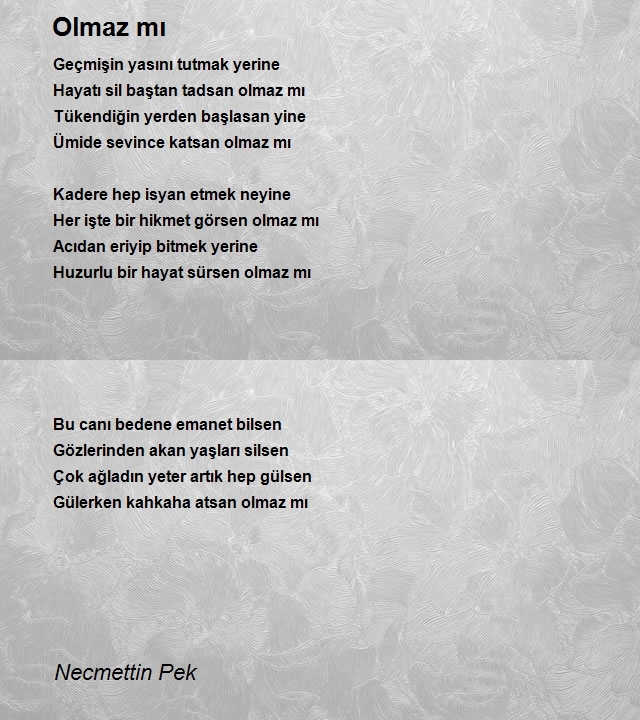 Olmaz mı

Geçmişin yasını tutmak yerine
Hayatı sil baştan tadsan olmaz mı
Tükendiğin yerden başlasan yine
Ümide sevince katsan olmaz mı

Kadere hep isyan etmek neyine
Her işte bir hikmet görsen olmaz mı
Acıdan eriyip bitmek yerine
Huzurlu bir hayat sürsen olmaz mı

Bu canı bedene emanet bilsen
Gözlerinden akan yaşları silsen
Çok ağladın yeter artık hep gülsen
Gülerken kahkaha atsan olmaz mı

Necmettin Pek